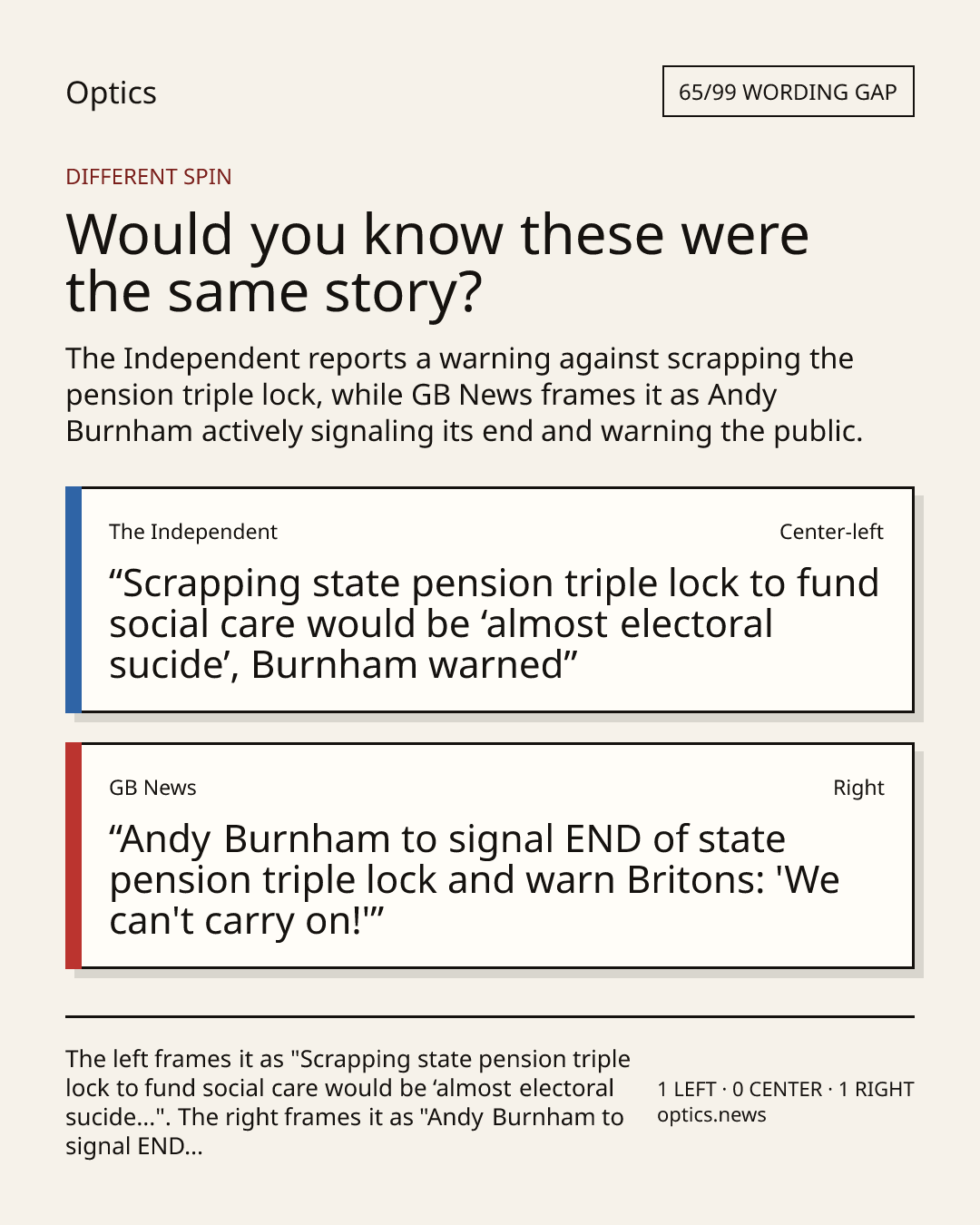 Optics

65/99 WORDING GAP

DIFFERENT SPIN

Would you know these were the same story?

The Independent reports a warning against scrapping the pension triple lock, while GB News frames it as Andy Burnham actively signaling its end and warning the public.

The Independent

Center-left

"Scrapping state pension triple lock to fund social care would be 'almost electoral sucide', Burnham warned"

GB News

Right

"Andy Burnham to signal END of state pension triple lock and warn Britons: 'We can't carry on!'"

The left frames it as "Scrapping state pension triple lock to fund social care would be 'almost electoral sucide...". The right frames it as "Andy Burnham to signal END...

1 LEFT · 0 CENTER · 1 RIGHT
optics.news